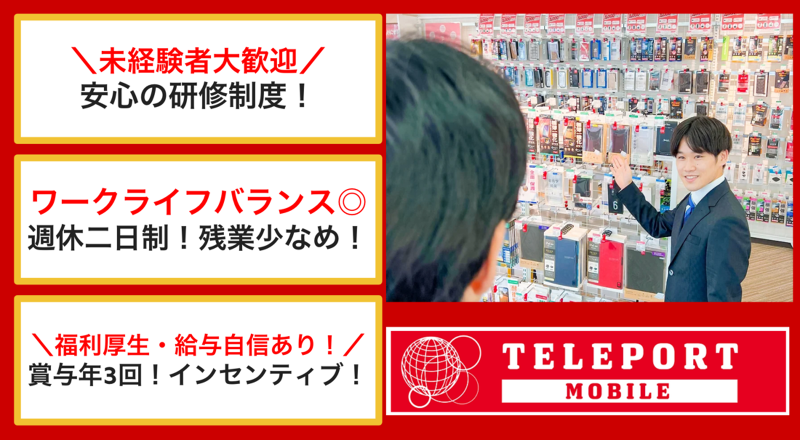 ＼未経験者大歓迎／
安心の研修制度！

ワークライフバランス◎
週休二日制！残業少なめ！

＼福利厚生・給与自信あり！／
賞与年3回！インセンティブ！

TELEPORT
MOBILE